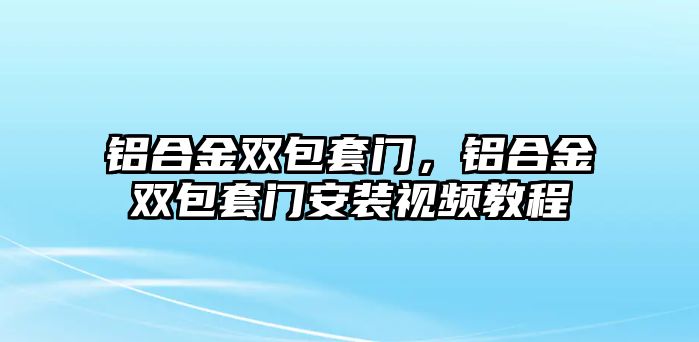 铝合金双包套门，铝合金双包套门安装视频教程